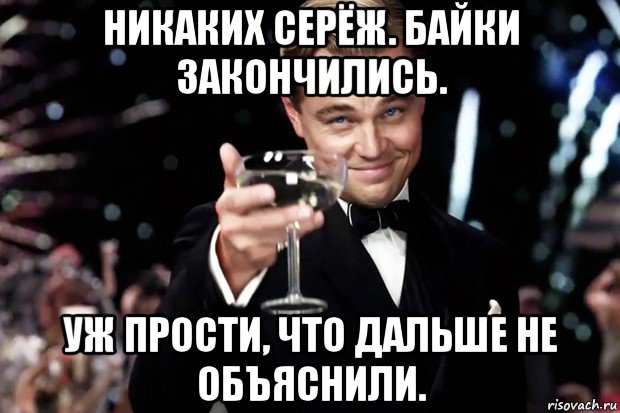 НИКАКИХ СЕРЁЖ. БАЙКИ ЗАКОНЧИЛИСЬ.

УЖ ПРОСТИ, ЧТО ДАЛЬШЕ НЕ ОБЪЯСНИЛИ.

risovach.ru